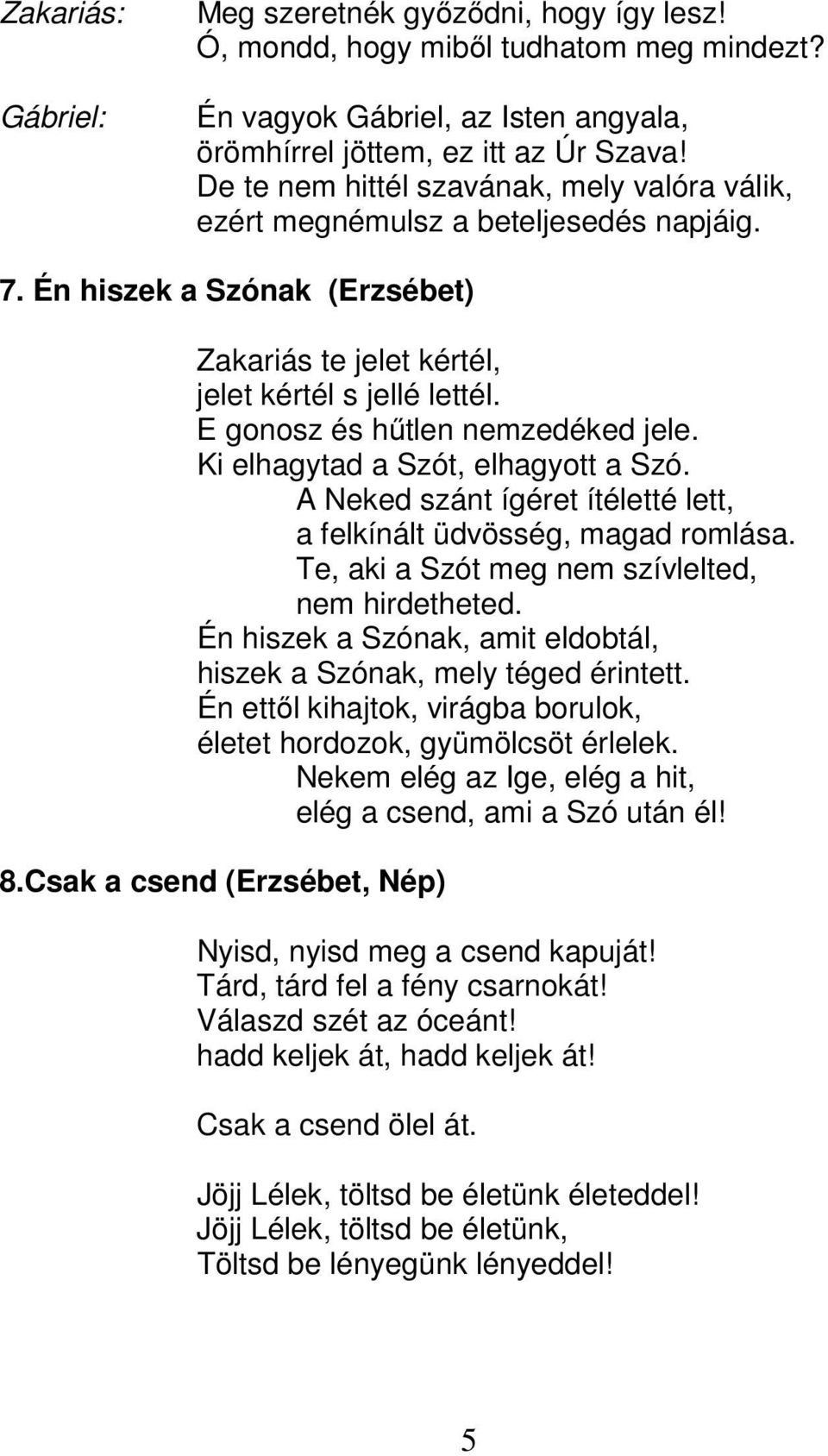 Zakariás: Meg szeretnék győződni, hogy így lesz!
Ó, mondd, hogy miből tudhatom meg mindezt?

Gábriel: Én vagyok Gábriel, az Isten angyala,
örömhírrel jöttem, ez itt az Úr Szava!
De te nem hittél szavának, mely valóra válik,
ezért megnémulsz a beteljesedés napjáig.

7. Én hiszek a Szónak (Erzsébet)

Zakariás te jelet kértél,
jelet kértél s jellé lettél.
E gonosz és hűtlen nemzedéked jele.
Ki elhagytad a Szót, elhagyott a Szó.
A Neked szánt ígéret ítéletté lett,
a felkínált üdvösség, magad romlása.
Te, aki a Szót meg nem szívlelted,
nem hirdetheted.
Én hiszek a Szónak, amit eldobtál,
hiszek a Szónak, mely téged érintett.
Én ettől kihajtok, virágba borulok,
életet hordozok, gyümölcsöt érlelek.
Nekem elég az Ige, elég a hit,
elég a csend, ami a Szó után él!

8.Csak a csend (Erzsébet, Nép)

Nyisd, nyisd meg a csend kapuját!
Tárd, tárd fel a fény csarnokát!
Válaszd szét az óceánt!
hadd keljek át, hadd keljek át!

Csak a csend ölel át.

Jöjj Lélek, töltsd be életünk életeddel!
Jöjj Lélek, töltsd be életünk,
Töltsd be lényegünk lényeddel!

5